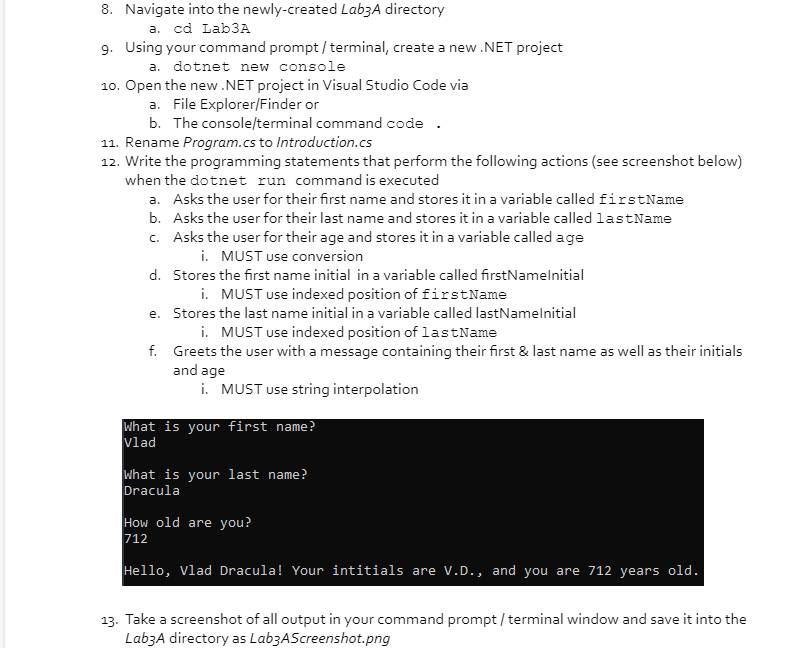 8. Navigate into the newly-created Lab3A directory
a. cd Lab3A
9. Using your command prompt / terminal, create a new .NET project
a. dotnet new console
10. Open the new .NET project in Visual Studio Code via
a. File Explorer/Finder or
b. The console/terminal command code .
11. Rename Program.cs to Introduction.cs
12. Write the programming statements that perform the following actions (see screenshot below) when the dotnet run command is executed
a. Asks the user for their first name and stores it in a variable called firstName
b. Asks the user for their last name and stores it in a variable called lastName
c. Asks the user for their age and stores it in a variable called age
i. MUST use conversion
d. Stores the first name initial in a variable called firstNameInitial
i. MUST use indexed position of firstName
e. Stores the last name initial in a variable called lastNameInitial
i. MUST use indexed position of lastName
f. Greets the user with a message containing their first & last name as well as their initials and age
i. MUST use string interpolation

What is your first name?
Vlad

What is your last name?
Dracula

How old are you?
712

Hello, Vlad Dracula! Your intitials are V.D., and you are 712 years old.

13. Take a screenshot of all output in your command prompt / terminal window and save it into the Lab3A directory as Lab3AScreenshot.png